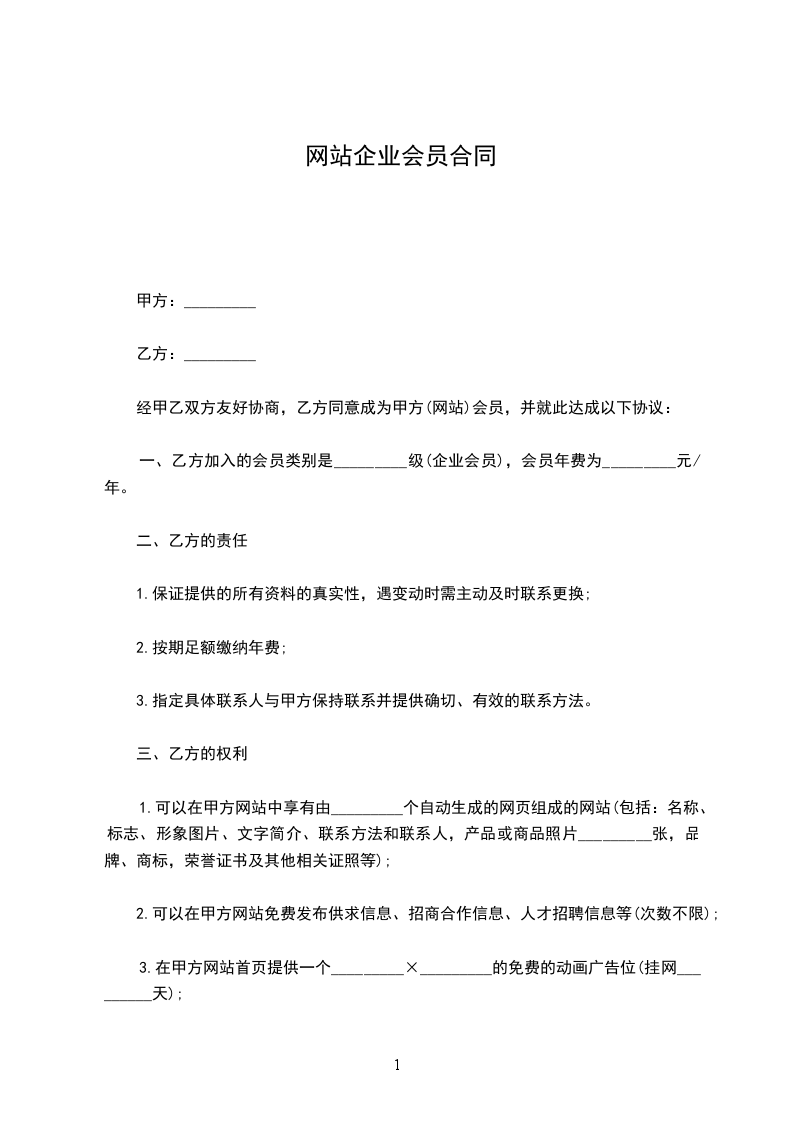 网站企业会员合同

甲方：_________

乙方：_________

经甲乙双方友好协商，乙方同意成为甲方(网站)会员，并就此达成以下协议：

一、乙方加入的会员类别是_________级(企业会员)，会员年费为_________元/年。

二、乙方的责任

1.保证提供的所有资料的真实性，遇变动时需主动及时联系更换;

2.按期足额缴纳年费;

3.指定具体联系人与甲方保持联系并提供确切、有效的联系方法。

三、乙方的权利

1.可以在甲方网站中享有由_________个自动生成的网页组成的网站(包括：名称、标志、形象图片、文字简介、联系方法和联系人，产品或商品照片_________张，品牌、商标，荣誉证书及其他相关证照等);

2.可以在甲方网站免费发布供求信息、招商合作信息、人才招聘信息等(次数不限);

3.在甲方网站首页提供一个_________×_________的免费的动画广告位(挂网_________天);

1